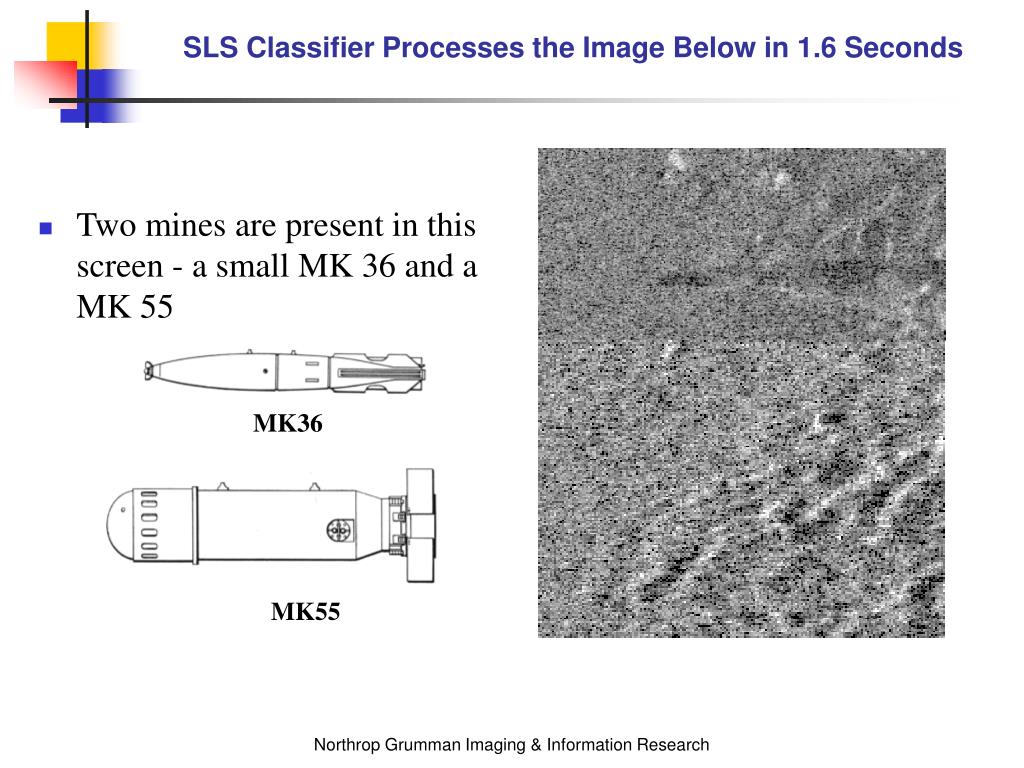 SLS Classifier Processes the Image Below in 1.6 Seconds

Two mines are present in this screen - a small MK 36 and a MK 55

MK36

MK55

Northrop Grumman Imaging & Information Research